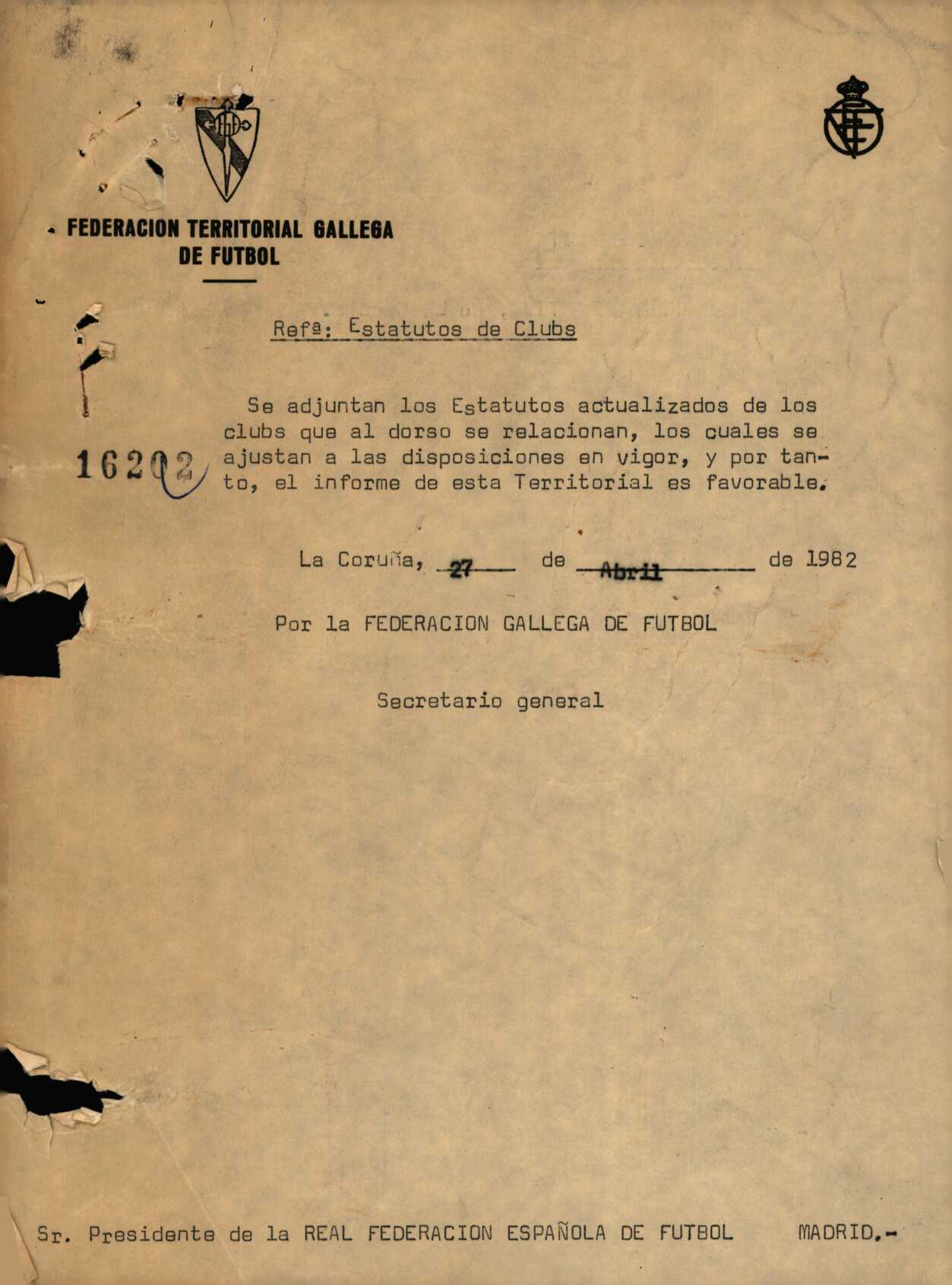 FEDERACION TERRITORIAL GALLEGA DE FUTBOL

Refª: Estatutos de Clubs

16202

Se adjuntan los Estatutos actualizados de los clubs que al dorso se relacionan, los cuales se ajustan a las disposiciones en vigor, y por tanto, el informe de esta Territorial es favorable.

La Coruña, 27 de Abril de 1982

Por la FEDERACION GALLEGA DE FUTBOL

Secretario general

Sr. Presidente de la REAL FEDERACION ESPAÑOLA DE FUTBOL MADRID.-